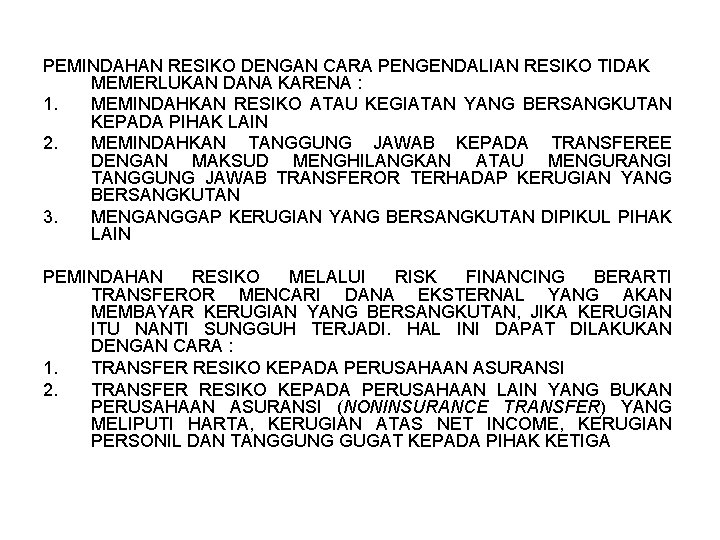 PEMINDAHAN RESIKO DENGAN CARA PENGENDALIAN RESIKO TIDAK MEMERLUKAN DANA KARENA :

1. MEMINDAHKAN RESIKO ATAU KEGIATAN YANG BERSANGKUTAN KEPADA PIHAK LAIN
2. MEMINDAHKAN TANGGUNG JAWAB KEPADA TRANSFEREE DENGAN MAKSUD MENGHILANGKAN ATAU MENGURANGI TANGGUNG JAWAB TRANSFEROR TERHADAP KERUGIAN YANG BERSANGKUTAN
3. MENGANGGAP KERUGIAN YANG BERSANGKUTAN DIPIKUL PIHAK LAIN

PEMINDAHAN RESIKO MELALUI RISK FINANCING BERARTI TRANSFEROR MENCARI DANA EKSTERNAL YANG AKAN MEMBAYAR KERUGIAN YANG BERSANGKUTAN, JIKA KERUGIAN ITU NANTI SUNGGUH TERJADI. HAL INI DAPAT DILAKUKAN DENGAN CARA :

1. TRANSFER RESIKO KEPADA PERUSAHAAN ASURANSI
2. TRANSFER RESIKO KEPADA PERUSAHAAN LAIN YANG BUKAN PERUSAHAAN ASURANSI (NONINSURANCE TRANSFER) YANG MELIPUTI HARTA, KERUGIAN ATAS NET INCOME, KERUGIAN PERSONIL DAN TANGGUNG GUGAT KEPADA PIHAK KETIGA